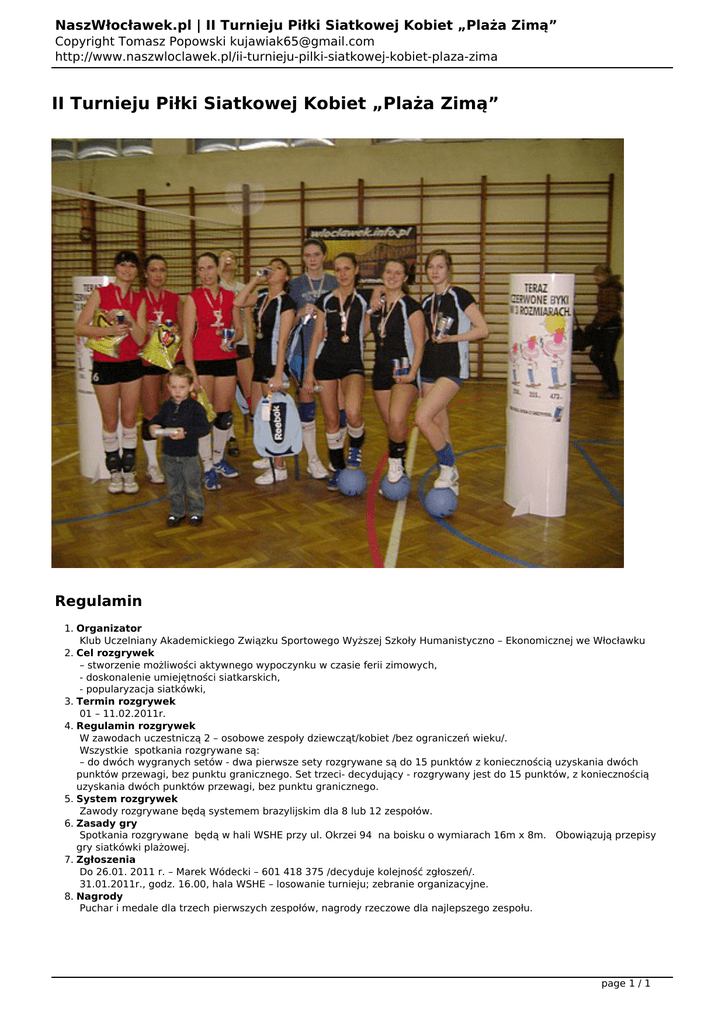 NaszWłocławek.pl | II Turnieju Piłki Siatkowej Kobiet „Plaża Zimą”
Copyright Tomasz Popowski kujawiak65@gmail.com
http://www.naszwloclawek.pl/ii-turnieju-pilki-siatkowej-kobiet-plaza-zima

II Turnieju Piłki Siatkowej Kobiet „Plaża Zimą”

wloclawek.info.pl

TERAZ CZERWONE BYKI W 3 ROZMIARACH.

Reebok

Regulamin

1. Organizator
Klub Uczelniany Akademickiego Związku Sportowego Wyższej Szkoły Humanistyczno – Ekonomicznej we Włocławku
2. Cel rozgrywek
– stworzenie możliwości aktywnego wypoczynku w czasie ferii zimowych,
- doskonalenie umiejętności siatkarskich,
- popularyzacja siatkówki,
3. Termin rozgrywek
01 – 11.02.2011r.
4. Regulamin rozgrywek
W zawodach uczestniczą 2 – osobowe zespoły dziewcząt/kobiet /bez ograniczeń wieku/.
Wszystkie spotkania rozgrywane są:
– do dwóch wygranych setów - dwa pierwsze sety rozgrywane są do 15 punktów z koniecznością uzyskania dwóch punktów przewagi, bez punktu granicznego. Set trzeci- decydujący - rozgrywany jest do 15 punktów, z koniecznością uzyskania dwóch punktów przewagi, bez punktu granicznego.
5. System rozgrywek
Zawody rozgrywane będą systemem brazylijskim dla 8 lub 12 zespołów.
6. Zasady gry
Spotkania rozgrywane będą w hali WSHE przy ul. Okrzei 94 na boisku o wymiarach 16m x 8m. Obowiązują przepisy gry siatkówki plażowej.
7. Zgłoszenia
Do 26.01. 2011 r. – Marek Wódecki – 601 418 375 /decyduje kolejność zgłoszeń/.
31.01.2011r., godz. 16.00, hala WSHE – losowanie turnieju; zebranie organizacyjne.
8. Nagrody
Puchar i medale dla trzech pierwszych zespołów, nagrody rzeczowe dla najlepszego zespołu.

page 1 / 1